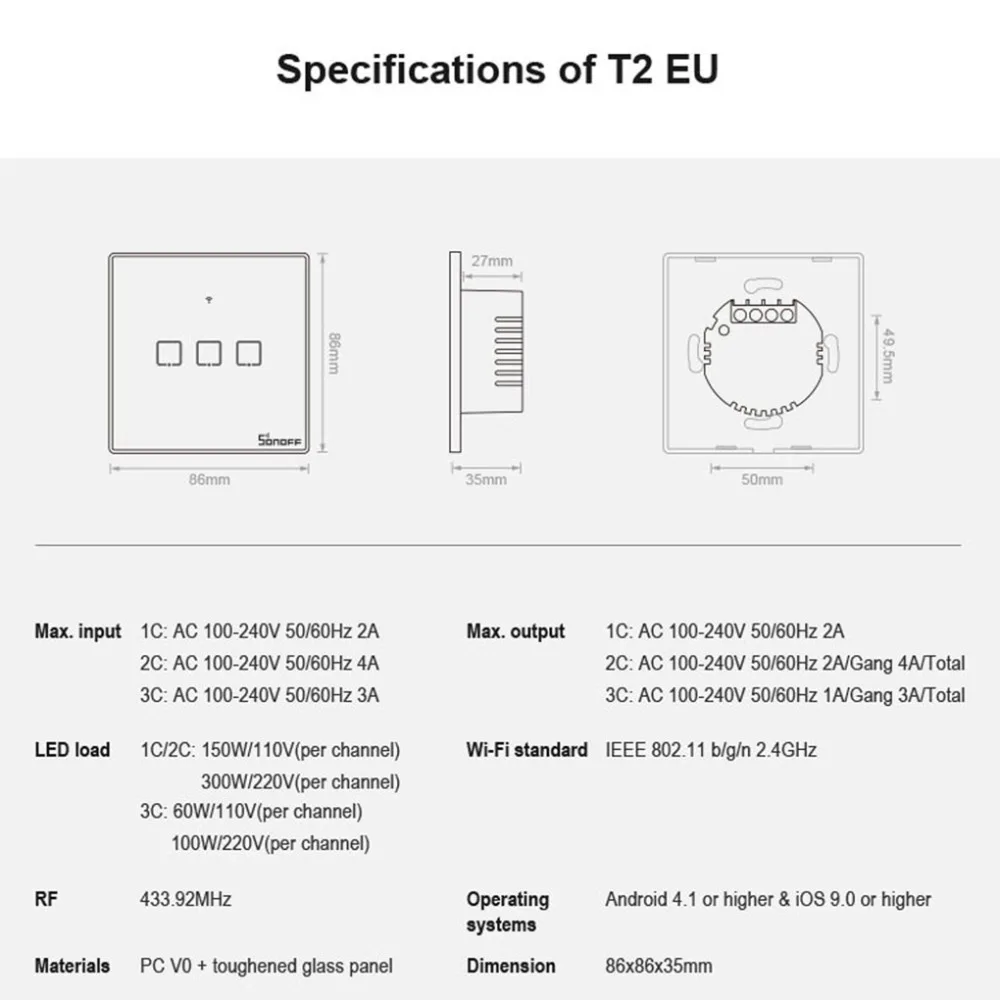 Specifications of T2 EU

SONOFF

86mm

86mm

27mm

35mm

49.5mm

50mm

Max. input 1C: AC 100-240V 50/60Hz 2A
2C: AC 100-240V 50/60Hz 4A
3C: AC 100-240V 50/60Hz 3A

LED load 1C/2C: 150W/110V(per channel)
300W/220V(per channel)
3C: 60W/110V(per channel)
100W/220V(per channel)

RF 433.92MHz

Materials PC V0 + toughened glass panel

Max. output 1C: AC 100-240V 50/60Hz 2A
2C: AC 100-240V 50/60Hz 2A/Gang 4A/Total
3C: AC 100-240V 50/60Hz 1A/Gang 3A/Total

Wi-Fi standard IEEE 802.11 b/g/n 2.4GHz

Operating systems Android 4.1 or higher & iOS 9.0 or higher

Dimension 86x86x35mm